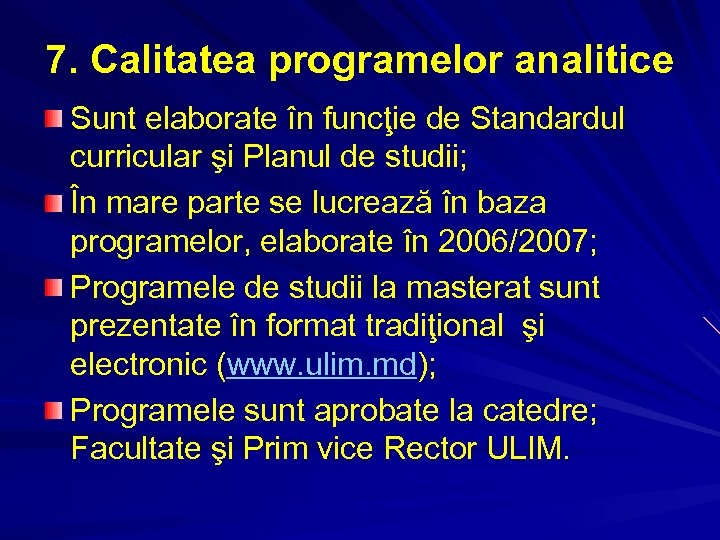 7. Calitatea programelor analitice

Sunt elaborate în funcţie de Standardul curricular şi Planul de studii;

În mare parte se lucrează în baza programelor, elaborate în 2006/2007;

Programele de studii la masterat sunt prezentate în format tradiţional şi electronic (www.ulim.md);

Programele sunt aprobate la catedre; Facultate şi Prim vice Rector ULIM.